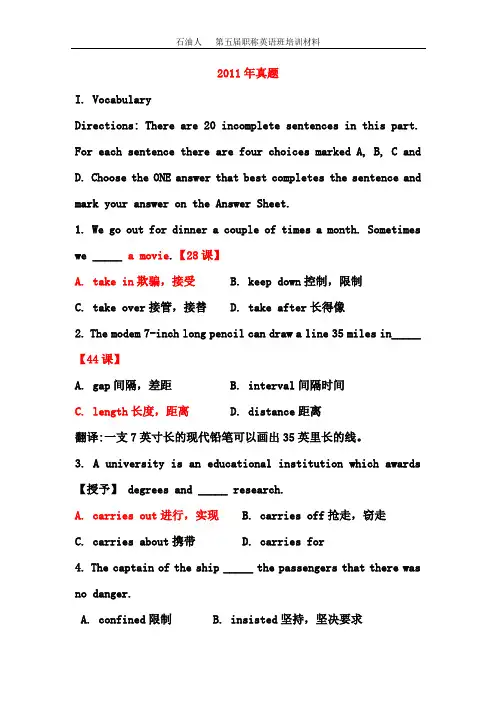 石油人　第五届职称英语班培训材料

2011年真题

I. Vocabulary

Directions: There are 20 incomplete sentences in this part. For each sentence there are four choices marked A, B, C and D. Choose the ONE answer that best completes the sentence and mark your answer on the Answer Sheet.

1. We go out for dinner a couple of times a month. Sometimes we _____ a movie.【28课】

A. take in 欺骗，接受　　B. keep down 控制，限制

C. take over 接管，接替　　D. take after 长得像

2. The modem 7-inch long pencil can draw a line 35 miles in_____【44课】

A. gap 间隔，差距　　B. interval 间隔时间

C. length 长度，距离　　D. distance 距离

翻译:一支7英寸长的现代铅笔可以画出35英里长的线。

3. A university is an educational institution which awards【授予】 degrees and _____ research.

A. carries out 进行，实现　　B. carries off 抢走，窃走

C. carries about 携带　　D. carries for

4. The captain of the ship _____ the passengers that there was no danger.

A. confined 限制　　B. insisted 坚持，坚决要求